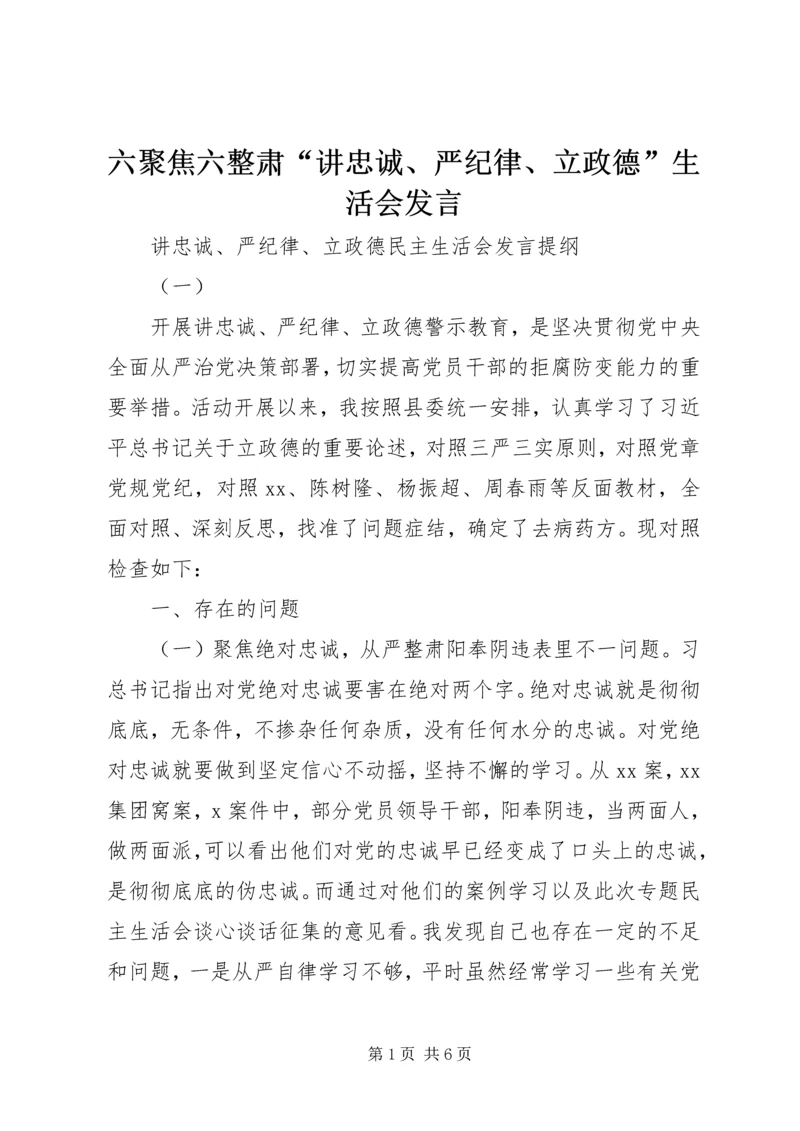 六聚焦六整肃“讲忠诚、严纪律、立政德”生活会发言

讲忠诚、严纪律、立政德民主生活会发言提纲

（一）

开展讲忠诚、严纪律、立政德警示教育，是坚决贯彻党中央全面从严治党决策部署，切实提高党员干部的拒腐防变能力的重要举措。活动开展以来，我按照县委统一安排，认真学习了习近平总书记关于立政德的重要论述，对照三严三实原则，对照党章党规党纪，对照xx、陈树隆、杨振超、周春雨等反面教材，全面对照、深刻反思，找准了问题症结，确定了去病药方。现对照检查如下：

一、存在的问题

（一）聚焦绝对忠诚，从严整肃阳奉阴违表里不一问题。习总书记指出对党绝对忠诚要害在绝对两个字。绝对忠诚就是彻彻底底，无条件，不掺杂任何杂质，没有任何水分的忠诚。对党绝对忠诚就要做到坚定信心不动摇，坚持不懈的学习。从xx案，xx集团窝案，x案件中，部分党员领导干部，阳奉阴违，当两面人，做两面派，可以看出他们对党的忠诚早已经变成了口头上的忠诚，是彻彻底底的伪忠诚。而通过对他们的案例学习以及此次专题民主生活会谈心谈话征集的意见看。我发现自己也存在一定的不足和问题，一是从严自律学习不够，平时虽然经常学习一些有关党

第1页 共6页